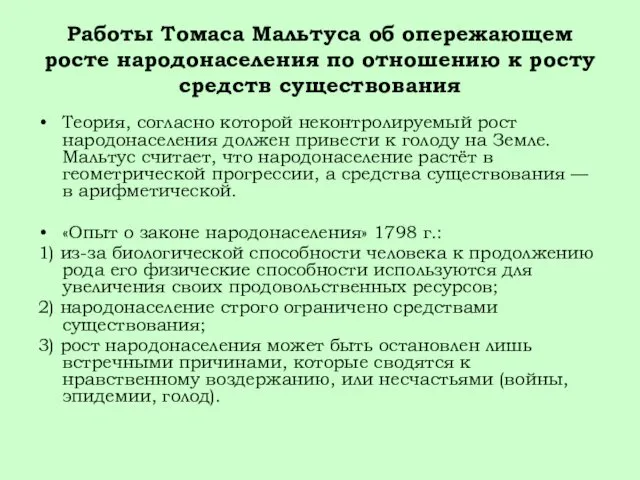 Работы Томаса Мальтуса об опережающем росте народонаселения по отношению к росту средств существования

• Теория, согласно которой неконтролируемый рост народонаселения должен привести к голоду на Земле. Мальтус считает, что народонаселение растёт в геометрической прогрессии, а средства существования — в арифметической.

• «Опыт о законе народонаселения» 1798 г.:
1) из-за биологической способности человека к продолжению рода его физические способности используются для увеличения своих продовольственных ресурсов;
2) народонаселение строго ограничено средствами существования;
3) рост народонаселения может быть остановлен лишь встречными причинами, которые сводятся к нравственному воздержанию, или несчастьями (войны, эпидемии, голод).